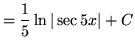 $= \frac{1}{5} \ln |\sec 5x| + C$